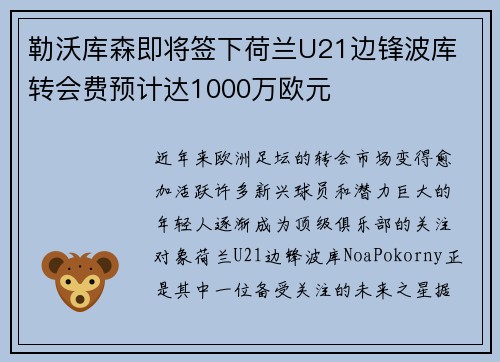 勒沃库森即将签下荷兰U21边锋波库转会费预计达1000万欧元

近年来欧洲足坛的转会市场变得愈加活跃许多新兴球员和潜力巨大的年轻人逐渐成为顶级俱乐部的关注对象荷兰U21边锋波库NoaPokorny正是其中一位备受关注的未来之星据